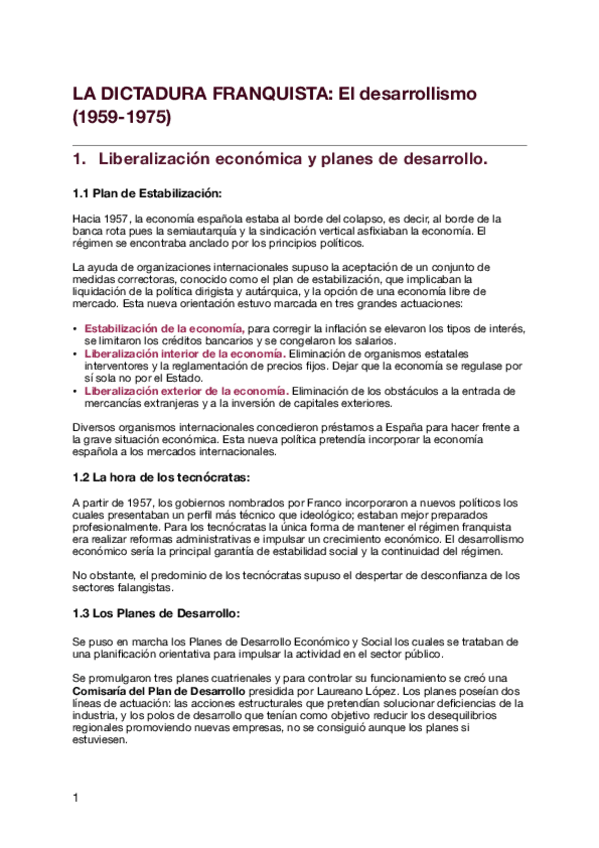 LA DICTADURA FRANQUISTA: El desarrollismo (1959-1975)

1. Liberalización económica y planes de desarrollo.

1.1 Plan de Estabilización:

Hacia 1957, la economía española estaba al borde del colapso, es decir, al borde de la banca rota pues la semiautarquía y la sindicación vertical asfixiaban la economía. El régimen se encontraba anclado por los principios políticos.

La ayuda de organizaciones internacionales supuso la aceptación de un conjunto de medidas correctoras, conocido como el plan de estabilización, que implicaban la liquidación de la política dirigista y autárquica, y la opción de una economía libre de mercado. Esta nueva orientación estuvo marcada en tres grandes actuaciones:

• Estabilización de la economía, para corregir la inflación se elevaron los tipos de interés, se limitaron los créditos bancarios y se congelaron los salarios.
• Liberalización interior de la economía. Eliminación de organismos estatales interventores y la reglamentación de precios fijos. Dejar que la economía se regulase por sí sola no por el Estado.
• Liberalización exterior de la economía. Eliminación de los obstáculos a la entrada de mercancías extranjeras y a la inversión de capitales exteriores.

Diversos organismos internacionales concedieron préstamos a España para hacer frente a la grave situación económica. Esta nueva política pretendía incorporar la economía española a los mercados internacionales.

1.2 La hora de los tecnócratas:

A partir de 1957, los gobiernos nombrados por Franco incorporaron a nuevos políticos los cuales presentaban un perfil más técnico que ideológico; estaban mejor preparados profesionalmente. Para los tecnócratas la única forma de mantener el régimen franquista era realizar reformas administrativas e impulsar un crecimiento económico. El desarrollismo económico sería la principal garantía de estabilidad social y la continuidad del régimen.

No obstante, el predominio de los tecnócratas supuso el despertar de desconfianza de los sectores falangistas.

1.3 Los Planes de Desarrollo:

Se puso en marcha los Planes de Desarrollo Económico y Social los cuales se trataban de una planificación orientativa para impulsar la actividad en el sector público.

Se promulgaron tres planes cuatrienales y para controlar su funcionamiento se creó una Comisaría del Plan de Desarrollo presidida por Laureano López. Los planes poseían dos líneas de actuación: las acciones estructurales que pretendían solucionar deficiencias de la industria, y los polos de desarrollo que tenían como objetivo reducir los desequilibrios regionales promoviendo nuevas empresas, no se consiguió aunque los planes si estuviesen.

1